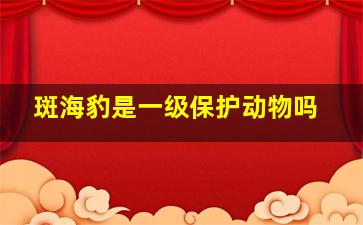 斑海豹是一级保护动物吗